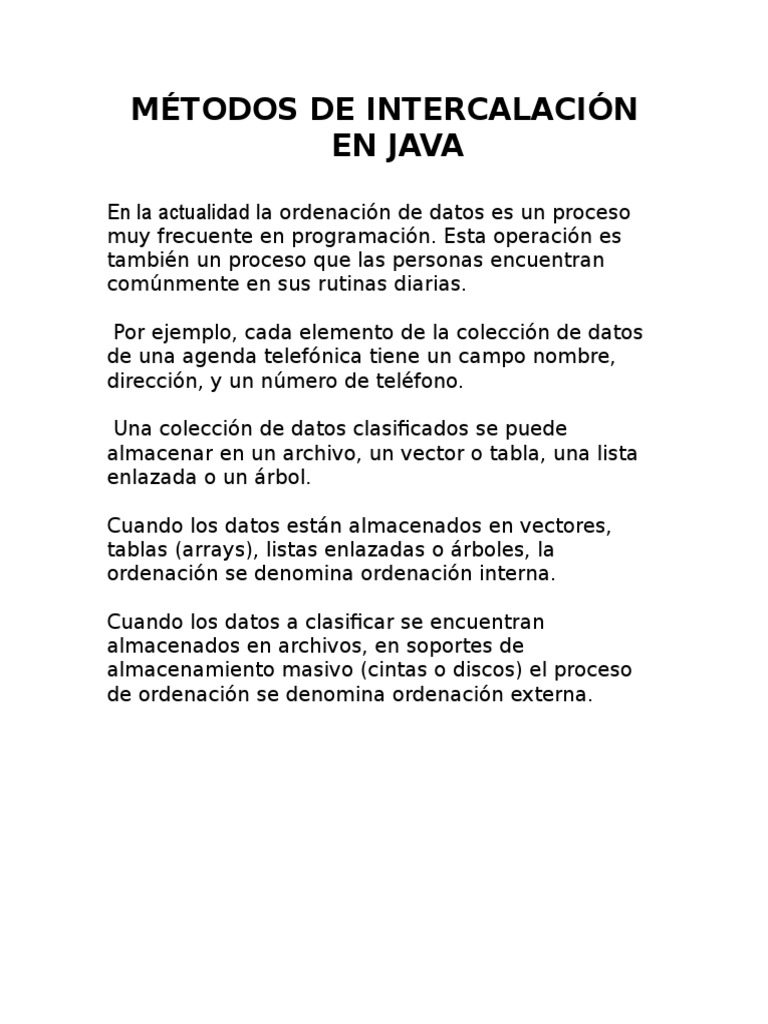 MÉTODOS DE INTERCALACIÓN EN JAVA

En la actualidad la ordenación de datos es un proceso muy frecuente en programación. Esta operación es también un proceso que las personas encuentran comúnmente en sus rutinas diarias.

Por ejemplo, cada elemento de la colección de datos de una agenda telefónica tiene un campo nombre, dirección, y un número de teléfono.

Una colección de datos clasificados se puede almacenar en un archivo, un vector o tabla, una lista enlazada o un árbol.

Cuando los datos están almacenados en vectores, tablas (arrays), listas enlazadas o árboles, la ordenación se denomina ordenación interna.

Cuando los datos a clasificar se encuentran almacenados en archivos, en soportes de almacenamiento masivo (cintas o discos) el proceso de ordenación se denomina ordenación externa.